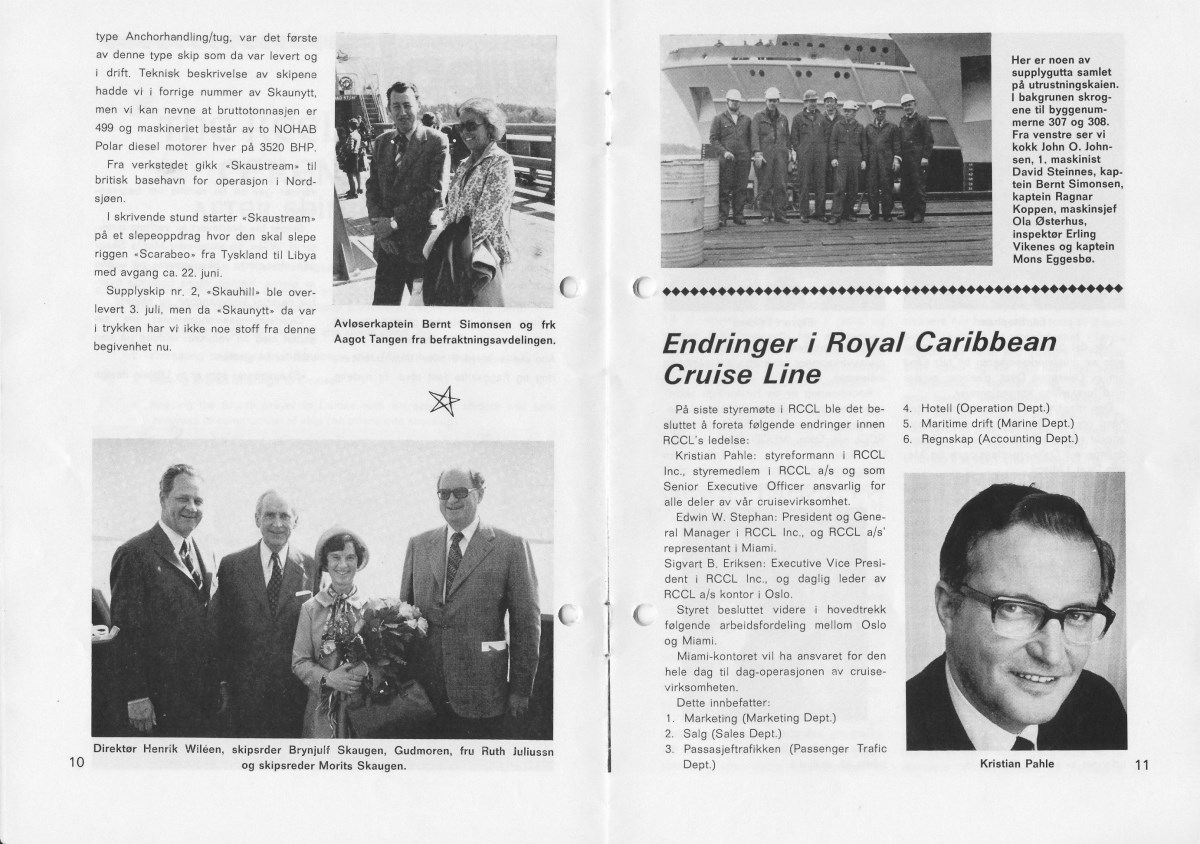 type Anchorhandling/tug, var det første av denne type skip som da var levert og i drift. Teknisk beskrivelse av skipene hadde vi i forrige nummer av Skaunytt, men vi kan nevne at bruttotonnasjen er 499 og maskineriet består av to NOHAB Polar diesel motorer hver på 3520 BHP.

Fra verkstedet gikk «Skaustream» til britisk basehavn for operasjon i Nordsjøen.

I skrivende stund starter «Skaustream» på et slepeoppdrag hvor den skal slepe riggen «Scarabeo» fra Tyskland til Libya med avgang ca. 22. juni.

Supplyskip nr. 2, «Skauhill» ble overlevert 3. juli, men da «Skaunytt» da var i trykken har vi ikke noe stoff fra denne begivenhet nu.

Avløserkaptein Bernt Simonsen og frk Aagot Tangen fra befraktningsavdelingen.

Direktør Henrik Wiléen, skipsrder Brynjulf Skaugen, Gudmoren, fru Ruth Juliussn og skipsreder Morits Skaugen.

10

Her er noen av supplygutta samlet på utrustningskaien. I bakgrunen skrogene til byggenummerne 307 og 308. Fra venstre ser vi kokk John O. Johnsen, 1. maskinist David Steinnes, kaptein Bernt Simonsen, kaptein Ragnar Koppen, maskinsjef Ola Østerhus, inspektør Erling Vikenes og kaptein Mons Eggesbø.

Endringer i Royal Caribbean Cruise Line

På siste styremøte i RCCL ble det besluttet å foreta følgende endringer innen RCCL's ledelse:

Kristian Pahle: styreformann i RCCL Inc., styremedlem i RCCL a/s og som Senior Executive Officer ansvarlig for alle deler av vår cruisevirksomhet.

Edwin W. Stephan: President og General Manager i RCCL Inc., og RCCL a/s' representant i Miami.

Sigvart B. Eriksen: Executive Vice President i RCCL Inc., og daglig leder av RCCL a/s kontor i Oslo.

Styret besluttet videre i hovedtrekk følgende arbeidsfordeling mellom Oslo og Miami.

Miami-kontoret vil ha ansvaret for den hele dag til dag-operasjonen av cruisevirksomheten.

Dette innbefatter:
1. Marketing (Marketing Dept.)
2. Salg (Sales Dept.)
3. Passasjeftrafikken (Passenger Trafic Dept.)
4. Hotell (Operation Dept.)
5. Maritime drift (Marine Dept.)
6. Regnskap (Accounting Dept.)

Kristian Pahle

11